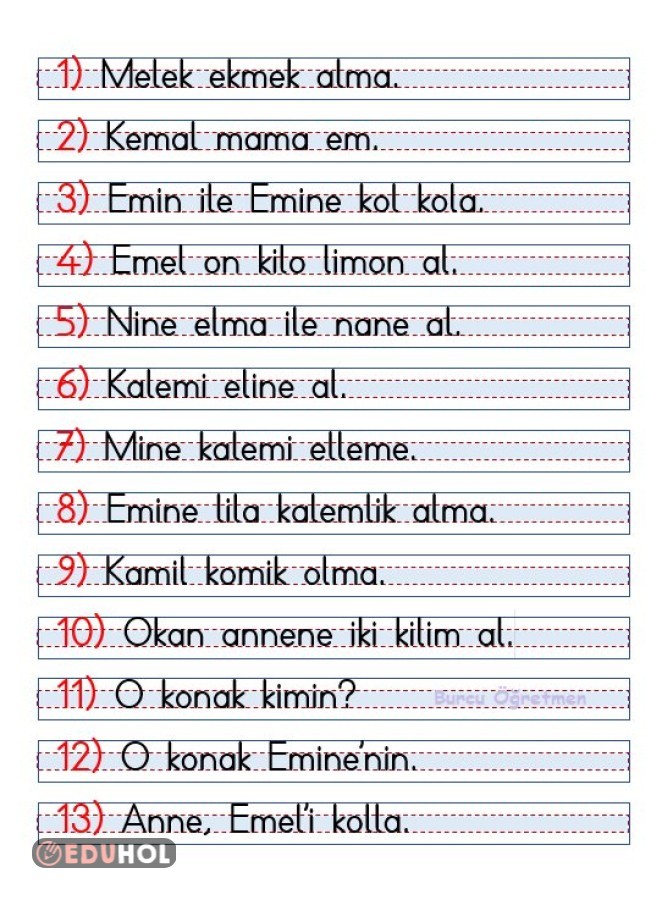 1) Melek ekmek alma.

2) Kemal mama em.

3) Emin ile Emine kol kola.

4) Emel on kilo limon al.

5) Nine elma ile nane al.

6) Kalemi eline al.

7) Mine kalemi elleme.

8) Emine lila kalemlik alma.

9) Kamil komik olma.

10) Okan annene iki kilim al.

11) O konak kimin?

Burcu Öğretmen

12) O konak Emine'nin.

13) Anne, Emel'i kolla.

EDUHOL